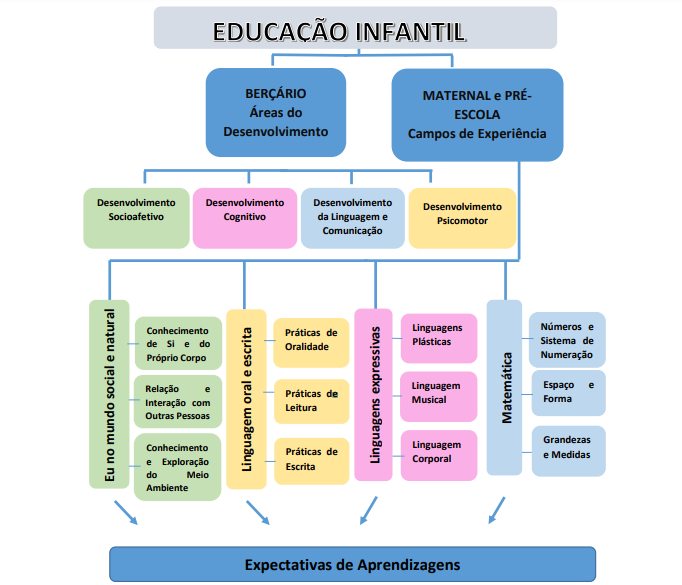 EDUCAÇÃO INFANTIL

BERÇÁRIO
Áreas do Desenvolvimento

MATERNAL e PRÉ-ESCOLA
Campos de Experiência

Desenvolvimento Socioafetivo

Desenvolvimento Cognitivo

Desenvolvimento da Linguagem e Comunicação

Desenvolvimento Psicomotor

Eu no mundo social e natural

Conhecimento de Si e do Próprio Corpo

Relação e Interação com Outras Pessoas

Conhecimento e Exploração do Meio Ambiente

Linguagem oral e escrita

Práticas de Oralidade

Práticas de Leitura

Práticas de Escrita

Linguagens expressivas

Linguagens Plásticas

Linguagem Musical

Linguagem Corporal

Matemática

Números e Sistema de Numeração

Espaço e Forma

Grandezas e Medidas

Expectativas de Aprendizagens